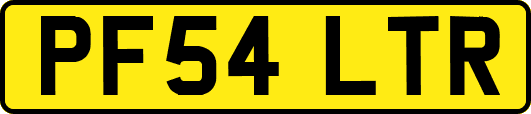 PF54 LTR